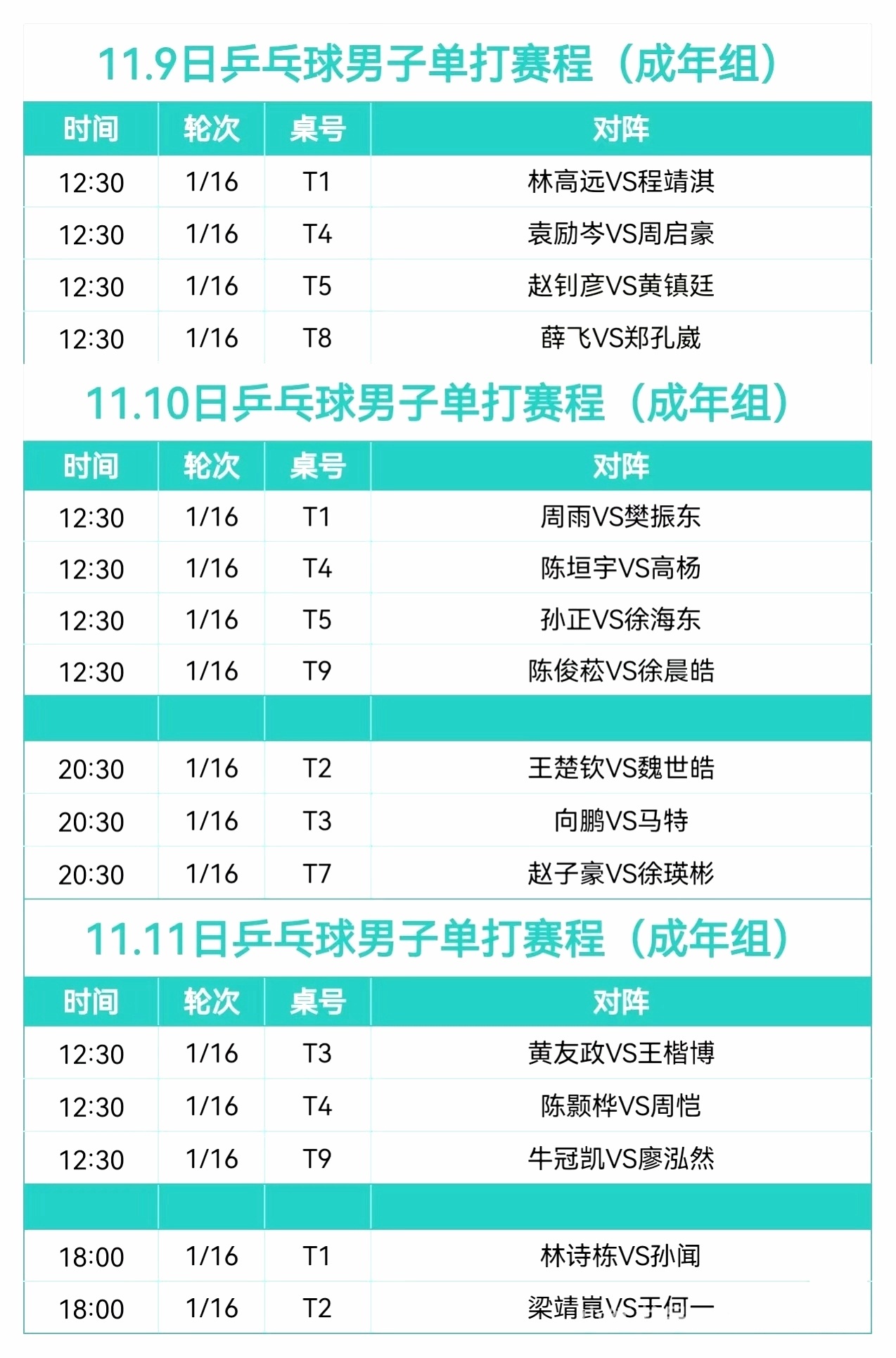 11.9日乒乓球男子单打赛程（成年组）

| 时间 | 轮次 | 桌号 | 对阵 |
|---|---|---|---|
| 12:30 | 1/16 | T1 | 林高远VS程靖淇 |
| 12:30 | 1/16 | T4 | 袁励岑VS周启豪 |
| 12:30 | 1/16 | T5 | 赵钊彦VS黄镇廷 |
| 12:30 | 1/16 | T8 | 薛飞VS郑孔崴 |

11.10日乒乓球男子单打赛程（成年组）

| 时间 | 轮次 | 桌号 | 对阵 |
|---|---|---|---|
| 12:30 | 1/16 | T1 | 周雨VS樊振东 |
| 12:30 | 1/16 | T4 | 陈垣宇VS高杨 |
| 12:30 | 1/16 | T5 | 孙正VS徐海东 |
| 12:30 | 1/16 | T9 | 陈俊菘VS徐晨皓 |
| | | | |
| 20:30 | 1/16 | T2 | 王楚钦VS魏世皓 |
| 20:30 | 1/16 | T3 | 向鹏VS马特 |
| 20:30 | 1/16 | T7 | 赵子豪VS徐瑛彬 |

11.11日乒乓球男子单打赛程（成年组）

| 时间 | 轮次 | 桌号 | 对阵 |
|---|---|---|---|
| 12:30 | 1/16 | T3 | 黄友政VS王楷博 |
| 12:30 | 1/16 | T4 | 陈颢桦VS周恺 |
| 12:30 | 1/16 | T9 | 牛冠凯VS廖泓然 |
| | | | |
| 18:00 | 1/16 | T1 | 林诗栋VS孙闻 |
| 18:00 | 1/16 | T2 | 梁靖崑VS于何一 |